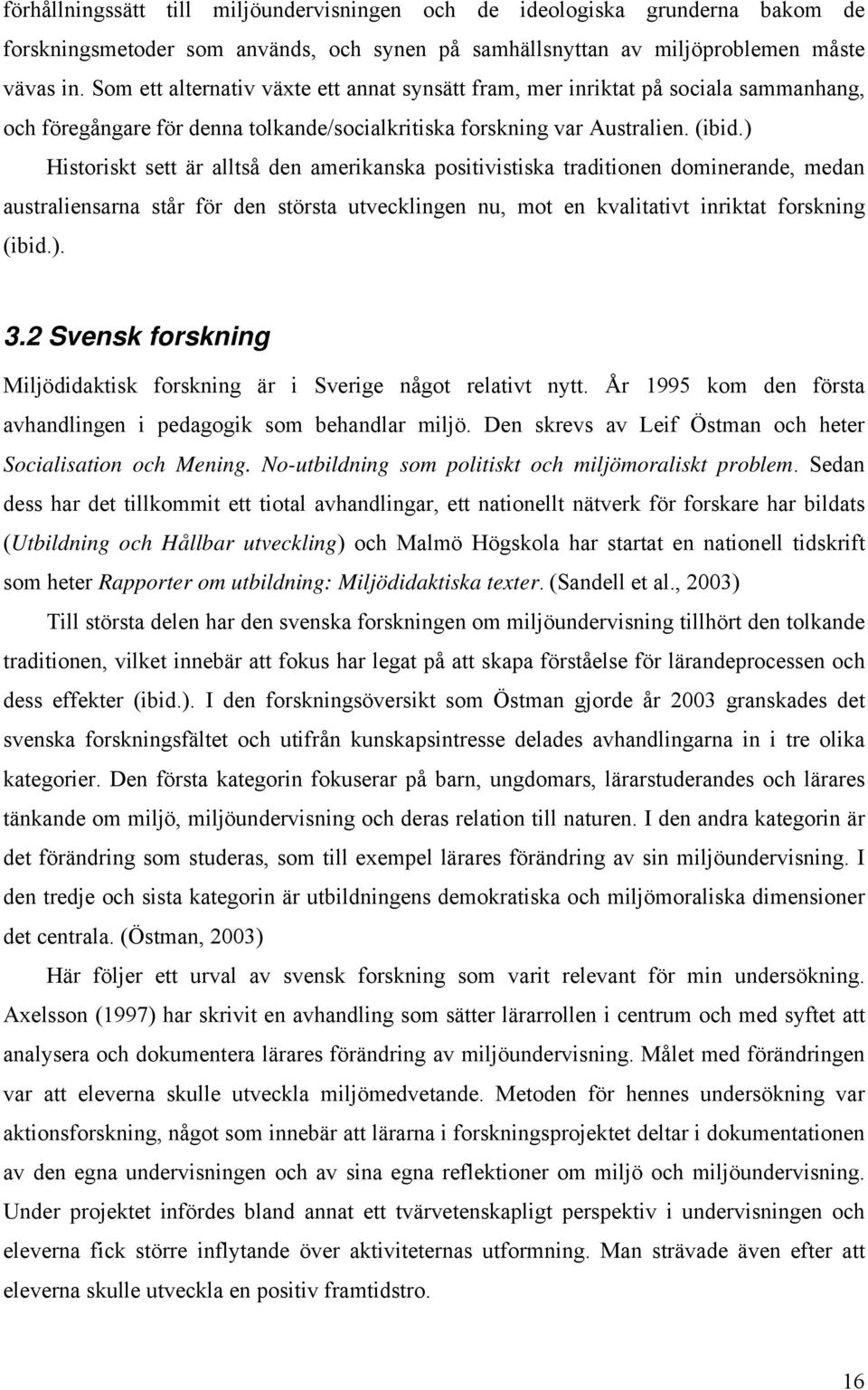 förhållningssätt till miljöundervisningen och de ideologiska grunderna bakom de forskningsmetoder som används, och synen på samhällsnyttan av miljöproblemen måste vävas in. Som ett alternativ växte ett annat synsätt fram, mer inriktat på sociala sammanhang, och föregångare för denna tolkande/socialkritiska forskning var Australien. (ibid.)

Historiskt sett är alltså den amerikanska positivistiska traditionen dominerande, medan australiensarna står för den största utvecklingen nu, mot en kvalitativt inriktat forskning (ibid.).

3.2 Svensk forskning

Miljödidaktisk forskning är i Sverige något relativt nytt. År 1995 kom den första avhandlingen i pedagogik som behandlar miljö. Den skrevs av Leif Östman och heter Socialisation och Mening. No-utbildning som politiskt och miljömoraliskt problem. Sedan dess har det tillkommit ett tiotal avhandlingar, ett nationellt nätverk för forskare har bildats (Utbildning och Hållbar utveckling) och Malmö Högskola har startat en nationell tidskrift som heter Rapporter om utbildning: Miljödidaktiska texter. (Sandell et al., 2003)

Till största delen har den svenska forskningen om miljöundervisning tillhört den tolkande traditionen, vilket innebär att fokus har legat på att skapa förståelse för lärandeprocessen och dess effekter (ibid.). I den forskningsöversikt som Östman gjorde år 2003 granskades det svenska forskningsfältet och utifrån kunskapsintresse delades avhandlingarna in i tre olika kategorier. Den första kategorin fokuserar på barn, ungdomars, lärarstuderandes och lärares tänkande om miljö, miljöundervisning och deras relation till naturen. I den andra kategorin är det förändring som studeras, som till exempel lärares förändring av sin miljöundervisning. I den tredje och sista kategorin är utbildningens demokratiska och miljömoraliska dimensioner det centrala. (Östman, 2003)

Här följer ett urval av svensk forskning som varit relevant för min undersökning. Axelsson (1997) har skrivit en avhandling som sätter lärarrollen i centrum och med syftet att analysera och dokumentera lärares förändring av miljöundervisning. Målet med förändringen var att eleverna skulle utveckla miljömedvetande. Metoden för hennes undersökning var aktionsforskning, något som innebär att lärarna i forskningsprojektet deltar i dokumentationen av den egna undervisningen och av sina egna reflektioner om miljö och miljöundervisning. Under projektet infördes bland annat ett tvärvetenskapligt perspektiv i undervisningen och eleverna fick större inflytande över aktiviteternas utformning. Man strävade även efter att eleverna skulle utveckla en positiv framtidstro.

16